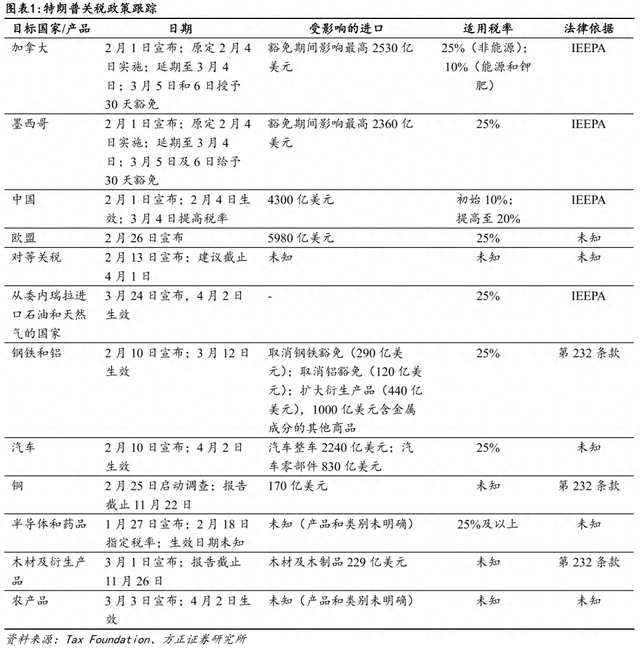 图表1：特朗普关税政策跟踪

| 目标国家/产品 | 日期 | 受影响的进口 | 适用税率 | 法律依据 |
|---|---|---|---|---|
| 加拿大 | 2月1日宣布；原定2月4日实施；延期至3月4日；3月5日和6日授予30天豁免 | 豁免期间影响最高2530亿美元 | 25%（非能源）；10%（能源和钾肥） | IEEPA |
| 墨西哥 | 2月1日宣布；原定2月4日实施；延期至3月4日；3月5日及6日给予30天豁免 | 豁免期间影响最高2360亿美元 | 25% | IEEPA |
| 中国 | 2月1日宣布；2月4日生效；3月4日提高税率 | 4300亿美元 | 初始10%；提高至20% | IEEPA |
| 欧盟 | 2月26日宣布 | 5980亿美元 | 25% | 未知 |
| 对等关税 | 2月13日宣布；建议截止4月1日 | 未知 | 未知 | 未知 |
| 从委内瑞拉进口石油和天然气的国家 | 3月24日宣布，4月2日生效 | - | 25% | IEEPA |
| 钢铁和铝 | 2月10日宣布；3月12日生效 | 取消钢铁豁免（290亿美元）；取消铝豁免（120亿美元）；扩大衍生产品（440亿美元），1000亿美元含金属成分的其他商品 | 25% | 第232条款 |
| 汽车 | 2月10日宣布；4月2日生效 | 汽车整车2240亿美元；汽车零部件830亿美元 | 25% | 未知 |
| 铜 | 2月25日启动调查；报告截止11月22日 | 170亿美元 | 未知 | 第232条款 |
| 半导体和药品 | 1月27日宣布；2月18日指定税率；生效日期未知 | 未知（产品和类别未明确） | 25%及以上 | 未知 |
| 木材及衍生产品 | 3月1日宣布；报告截止11月26日 | 木材及木制品229亿美元 | 未知 | 第232条款 |
| 农产品 | 3月3日宣布；4月2日生效 | 未知（产品和类别未明确） | 未知 | 未知 |

资料来源：Tax Foundation、方正证券研究所